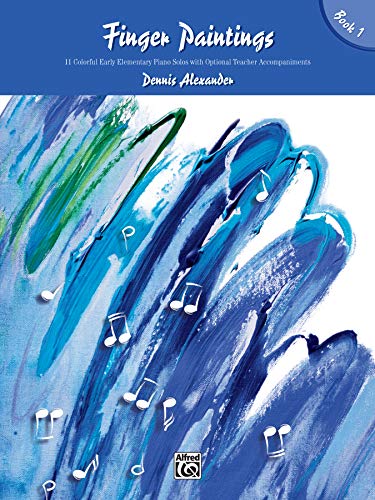 Book 1

Finger Paintings

11 Colorful Early Elementary Piano Solos with Optional Teacher Accompaniments

Dennis Alexander

Alfred